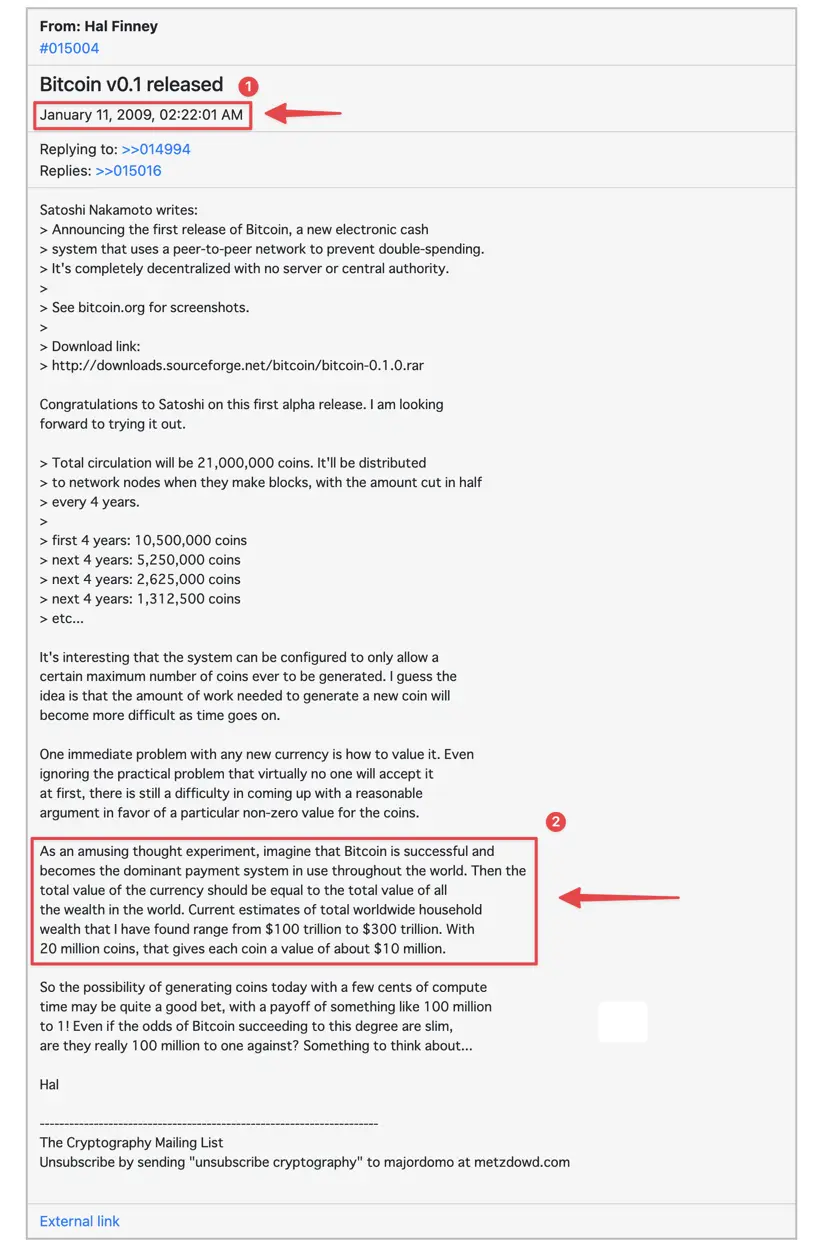 From: Hal Finney
#015004

Bitcoin v0.1 released 1
January 11, 2009, 02:22:01 AM

Replying to: >>014994
Replies: >>015016

Satoshi Nakamoto writes:
> Announcing the first release of Bitcoin, a new electronic cash
> system that uses a peer-to-peer network to prevent double-spending.
> It's completely decentralized with no server or central authority.
>
> See bitcoin.org for screenshots.
>
> Download link:
> http://downloads.sourceforge.net/bitcoin/bitcoin-0.1.0.rar

Congratulations to Satoshi on this first alpha release. I am looking forward to trying it out.

> Total circulation will be 21,000,000 coins. It'll be distributed
> to network nodes when they make blocks, with the amount cut in half
> every 4 years.
>
> first 4 years: 10,500,000 coins
> next 4 years: 5,250,000 coins
> next 4 years: 2,625,000 coins
> next 4 years: 1,312,500 coins
> etc...

It's interesting that the system can be configured to only allow a certain maximum number of coins ever to be generated. I guess the idea is that the amount of work needed to generate a new coin will become more difficult as time goes on.

One immediate problem with any new currency is how to value it. Even ignoring the practical problem that virtually no one will accept it at first, there is still a difficulty in coming up with a reasonable argument in favor of a particular non-zero value for the coins.

2

As an amusing thought experiment, imagine that Bitcoin is successful and becomes the dominant payment system in use throughout the world. Then the total value of the currency should be equal to the total value of all the wealth in the world. Current estimates of total worldwide household wealth that I have found range from \$100 trillion to \$300 trillion. With 20 million coins, that gives each coin a value of about \$10 million.

So the possibility of generating coins today with a few cents of compute time may be quite a good bet, with a payoff of something like 100 million to 1! Even if the odds of Bitcoin succeeding to this degree are slim, are they really 100 million to one against? Something to think about...

Hal

---------------------------------------------------------------------
The Cryptography Mailing List
Unsubscribe by sending "unsubscribe cryptography" to majordomo at metzdowd.com

External link